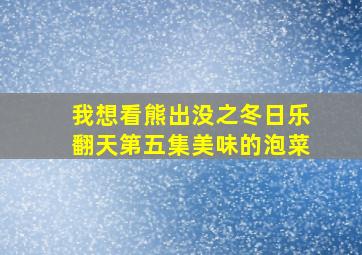 我想看熊出没之冬日乐翻天第五集美味的泡菜